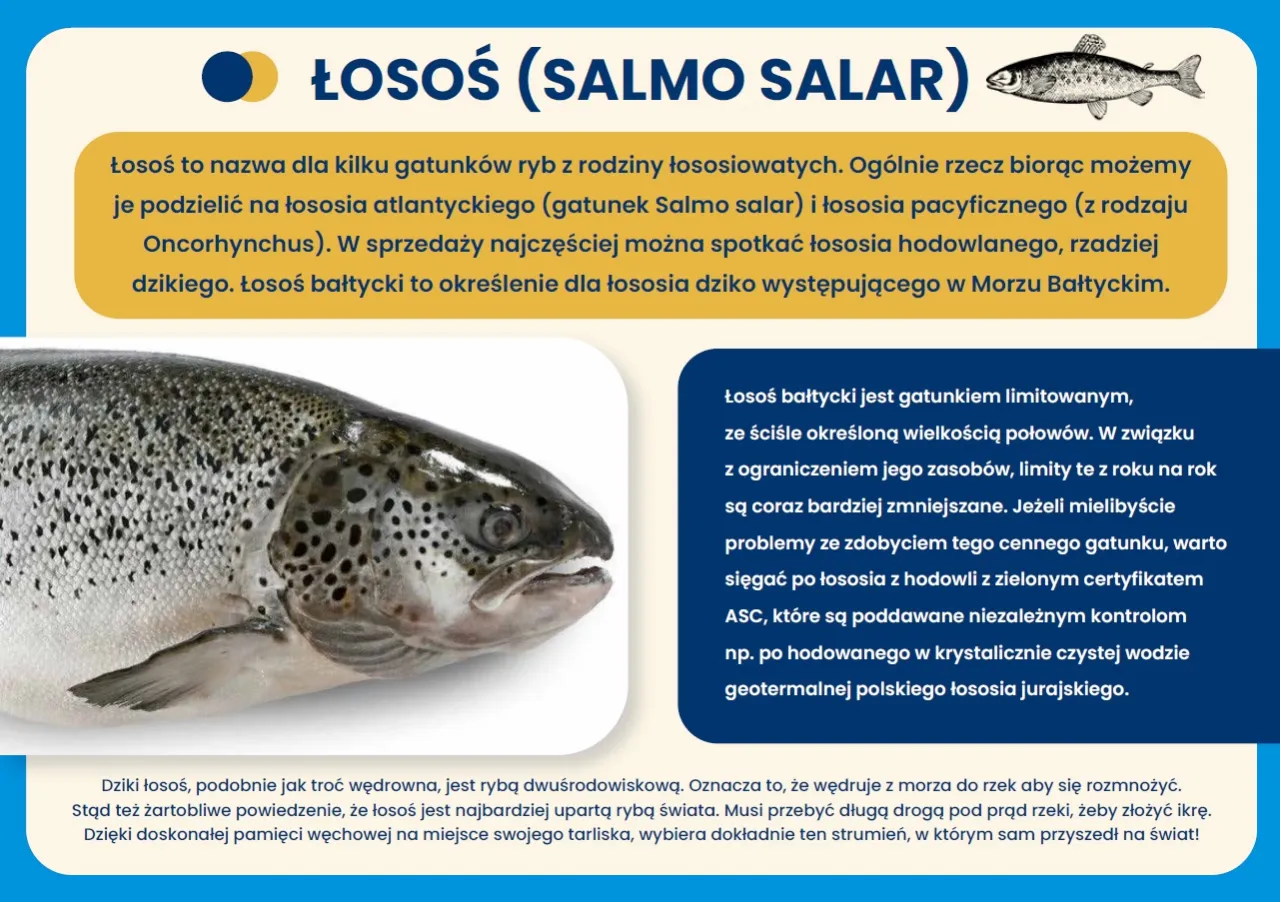 ŁOSOŚ (SALMO SALAR)

Łosoś to nazwa dla kilku gatunków ryb z rodziny łososiowatych. Ogólnie rzecz biorąc możemy je podzielić na łososia atlantyckiego (gatunek Salmo salar) i łososia pacyficznego (z rodzaju Oncorhynchus). W sprzedaży najczęściej można spotkać łososia hodowlanego, rzadziej dzikiego. Łosoś bałtycki to określenie dla łososia dziko występującego w Morzu Bałtyckim.

Łosoś bałtycki jest gatunkiem limitowanym, ze ściśle określoną wielkością połowów. W związku z ograniczeniem jego zasobów, limity te z roku na rok są coraz bardziej zmniejszane. Jeżeli mielibyście problemy ze zdobyciem tego cennego gatunku, warto sięgać po łososia z hodowli z zielonym certyfikatem ASC, które są poddawane niezależnym kontrolom np. po hodowanego w krystalicznie czystej wodzie geotermalnej polskiego łososia jurajskiego.

Dziki łosoś, podobnie jak troć wędrowna, jest rybą dwuśrodowiskową. Oznacza to, że wędruje z morza do rzek aby się rozmnożyć. Stąd też żartobliwe powiedzenie, że łosoś jest najbardziej upartą rybą świata. Musi przebyć długą drogą pod prąd rzeki, żeby złożyć ikrę. Dzięki doskonałej pamięci węchowej na miejsce swojego tarliska, wybiera dokładnie ten strumień, w którym sam przyszedł na świat!